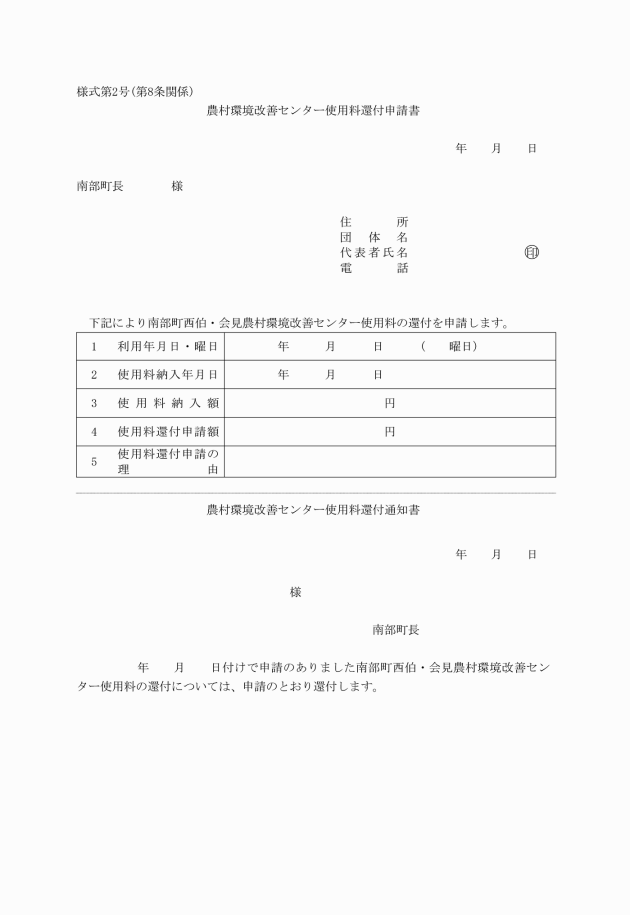 様式第2号(第8条関係)

農村環境改善センター使用料還付申請書

年　　月　　日

南部町長　　　　様

住　　　所
団　体　名
代表者氏名　　　　　　　　印
電　　　話

下記により南部町西伯・会見農村環境改善センター使用料の還付を申請します。

| 1 | 利用年月日・曜日 | 年　　月　　日　　（　　曜日） |
|---|---|---|
| 2 | 使用料納入年月日 | 年　　月　　日 |
| 3 | 使用料納入額 | 円 |
| 4 | 使用料還付申請額 | 円 |
| 5 | 使用料還付申請の理由 | |

農村環境改善センター使用料還付通知書

年　　月　　日

様

南部町長

年　　月　　日付けで申請のありました南部町西伯・会見農村環境改善センター使用料の還付については、申請のとおり還付します。